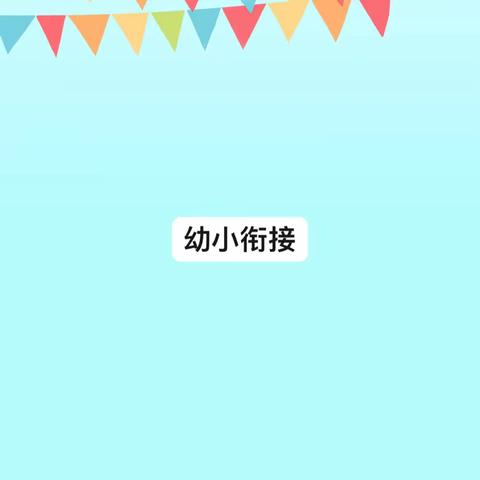 幼小衔接